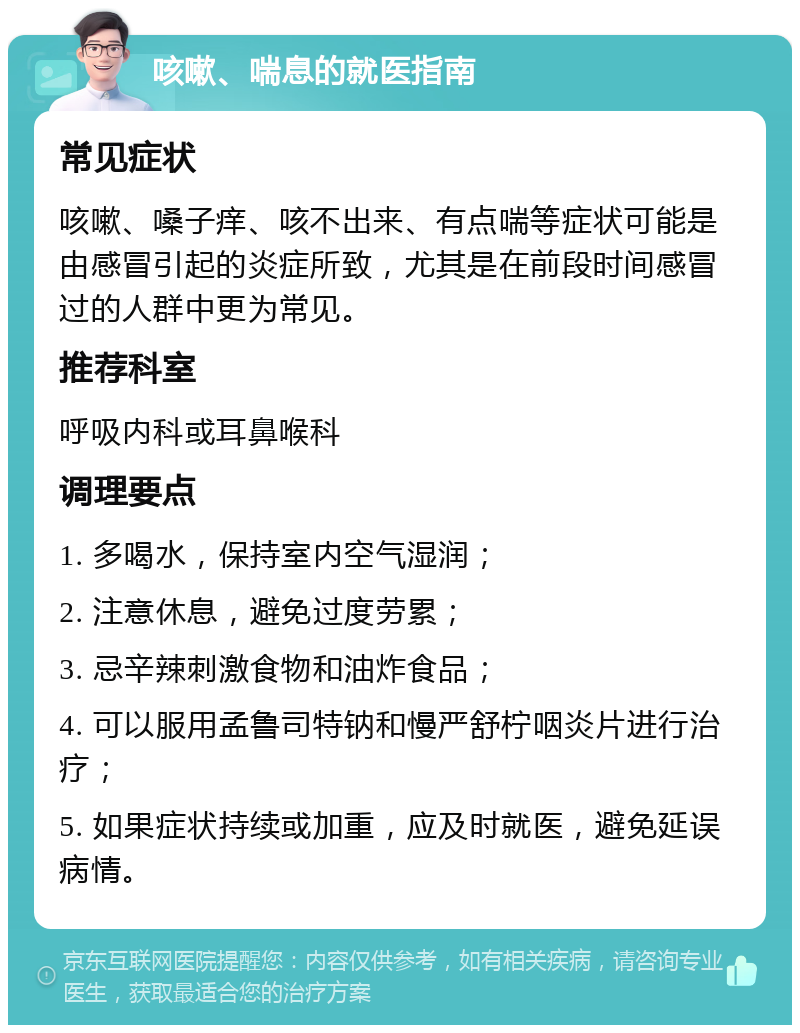 咳嗽、喘息的就医指南

常见症状

咳嗽、嗓子痒、咳不出来、有点喘等症状可能是由感冒引起的炎症所致，尤其是在前段时间感冒过的人群中更为常见。

推荐科室

呼吸内科或耳鼻喉科

调理要点

1. 多喝水，保持室内空气湿润；

2. 注意休息，避免过度劳累；

3. 忌辛辣刺激食物和油炸食品；

4. 可以服用孟鲁司特钠和慢严舒柠咽炎片进行治疗；

5. 如果症状持续或加重，应及时就医，避免延误病情。

京东互联网医院提醒您：内容仅供参考，如有相关疾病，请咨询专业医生，获取最适合您的治疗方案